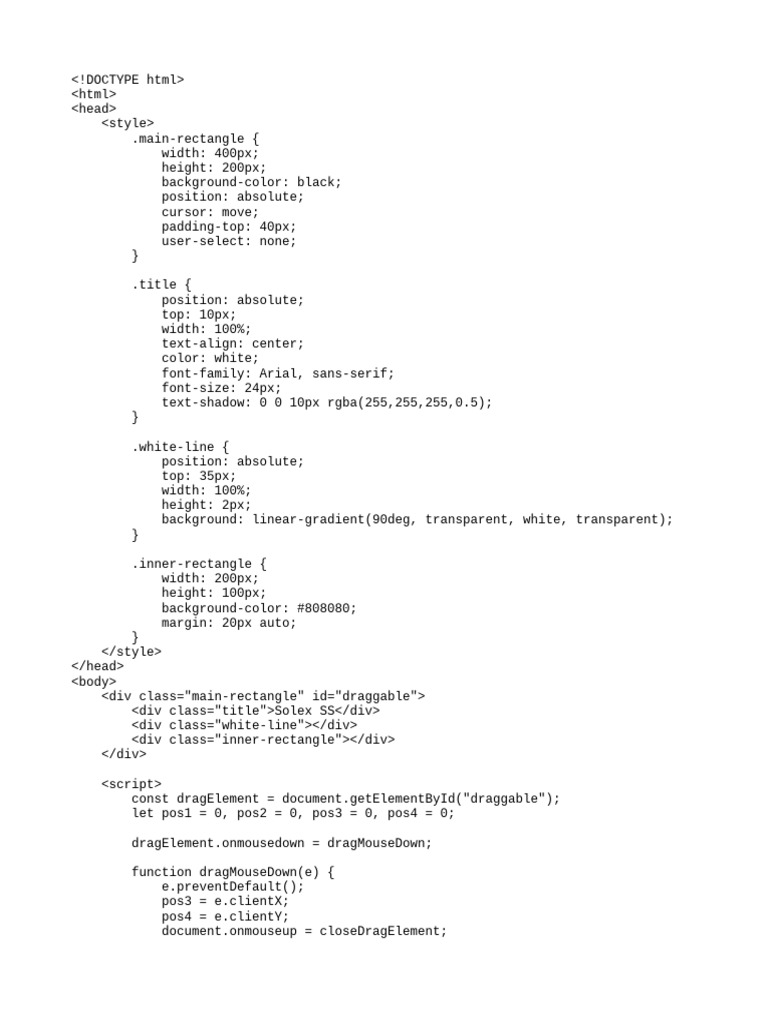 <!DOCTYPE html>
<html>
<head>
    <style>
        .main-rectangle {
            width: 400px;
            height: 200px;
            background-color: black;
            position: absolute;
            cursor: move;
            padding-top: 40px;
            user-select: none;
        }

        .title {
            position: absolute;
            top: 10px;
            width: 100%;
            text-align: center;
            color: white;
            font-family: Arial, sans-serif;
            font-size: 24px;
            text-shadow: 0 0 10px rgba(255,255,255,0.5);
        }

        .white-line {
            position: absolute;
            top: 35px;
            width: 100%;
            height: 2px;
            background: linear-gradient(90deg, transparent, white, transparent);
        }

        .inner-rectangle {
            width: 200px;
            height: 100px;
            background-color: #808080;
            margin: 20px auto;
        }
    </style>
</head>
<body>
    <div class="main-rectangle" id="draggable">
        <div class="title">Solex SS</div>
        <div class="white-line"></div>
        <div class="inner-rectangle"></div>
    </div>

    <script>
        const dragElement = document.getElementById("draggable");
        let pos1 = 0, pos2 = 0, pos3 = 0, pos4 = 0;

        dragElement.onmousedown = dragMouseDown;

        function dragMouseDown(e) {
            e.preventDefault();
            pos3 = e.clientX;
            pos4 = e.clientY;
            document.onmouseup = closeDragElement;